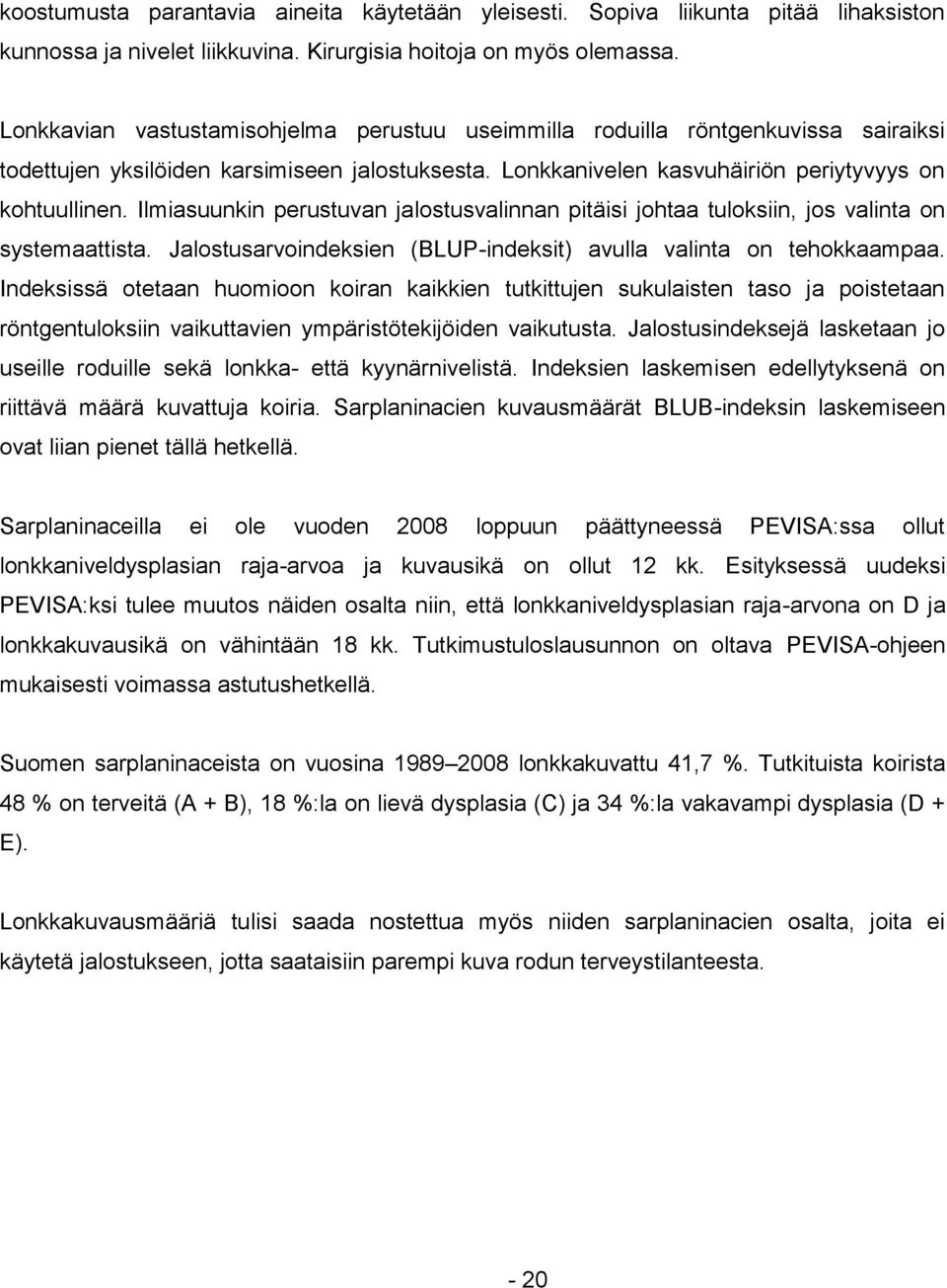 koostumusta parantavia aineita käytetään yleisesti. Sopiva liikunta pitää lihaksiston kunnossa ja nivelet liikkuvina. Kirurgisia hoitoja on myös olemassa.

Lonkkavian vastustamisohjelma perustuu useimmilla roduilla röntgenkuvissa sairaiksi todettujen yksilöiden karsimiseen jalostuksesta. Lonkkanivelen kasvuhäiriön periytyvyys on kohtuullinen. Ilmiasuunkin perustuvan jalostusvalinnan pitäisi johtaa tuloksiin, jos valinta on systemaattista. Jalostusarvoindeksien (BLUP-indeksit) avulla valinta on tehokkaampaa. Indeksissä otetaan huomioon koiran kaikkien tutkittujen sukulaisten taso ja poistetaan röntgentuloksiin vaikuttavien ympäristötekijöiden vaikutusta. Jalostusindeksejä lasketaan jo useille roduille sekä lonkka- että kyynärnivelistä. Indeksien laskemisen edellytyksenä on riittävä määrä kuvattuja koiria. Sarplaninacien kuvausmäärät BLUB-indeksin laskemiseen ovat liian pienet tällä hetkellä.

Sarplaninaceilla ei ole vuoden 2008 loppuun päättyneessä PEVISA:ssa ollut lonkkaniveldysplasian raja-arvoa ja kuvausikä on ollut 12 kk. Esityksessä uudeksi PEVISA:ksi tulee muutos näiden osalta niin, että lonkkaniveldysplasian raja-arvona on D ja lonkkakuvausikä on vähintään 18 kk. Tutkimustuloslausunnon on oltava PEVISA-ohjeen mukaisesti voimassa astutushetkellä.

Suomen sarplaninaceista on vuosina 1989–2008 lonkkakuvattu 41,7 %. Tutkituista koirista 48 % on terveitä (A + B), 18 %:la on lievä dysplasia (C) ja 34 %:la vakavampi dysplasia (D + E).

Lonkkakuvausmääriä tulisi saada nostettua myös niiden sarplaninacien osalta, joita ei käytetä jalostukseen, jotta saataisiin parempi kuva rodun terveystilanteesta.

- 20